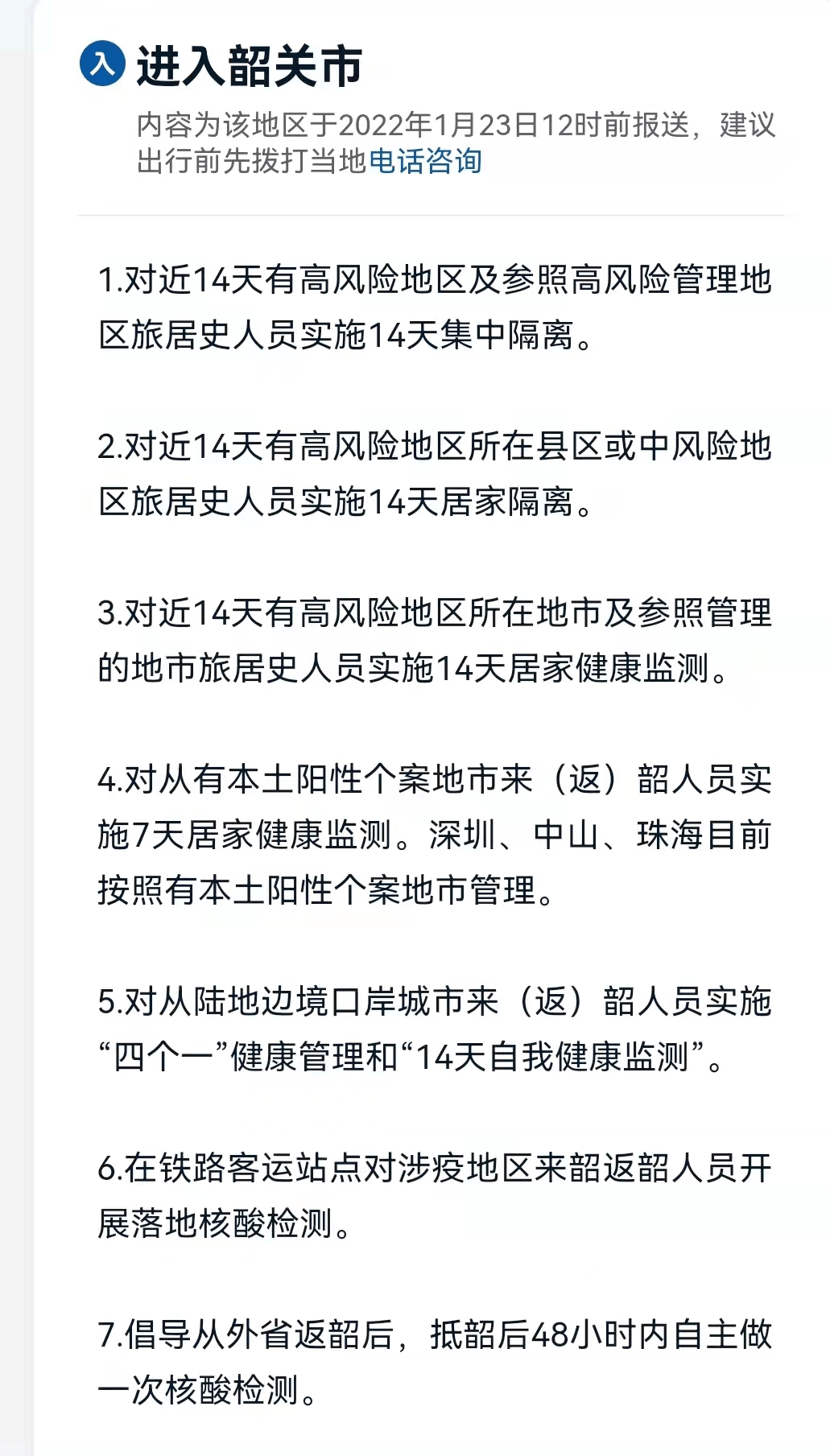 入 进入韶关市

内容为该地区于2022年1月23日12时前报送，建议出行前先拨打当地电话咨询

1.对近14天有高风险地区及参照高风险管理地区旅居史人员实施14天集中隔离。

2.对近14天有高风险地区所在县区或中风险地区旅居史人员实施14天居家隔离。

3.对近14天有高风险地区所在地市及参照管理的地市旅居史人员实施14天居家健康监测。

4.对从有本土阳性个案地市来（返）韶人员实施7天居家健康监测。深圳、中山、珠海目前按照有本土阳性个案地市管理。

5.对从陆地边境口岸城市来（返）韶人员实施“四个一”健康管理和“14天自我健康监测”。

6.在铁路客运站点对涉疫地区来韶返韶人员开展落地核酸检测。

7.倡导从外省返韶后，抵韶后48小时内自主做一次核酸检测。